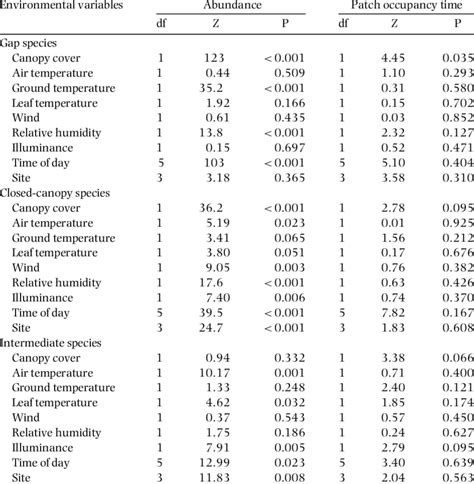 | Environmental variables | Abundance | | | Patch occupancy time | | |
|---|---|---|---|---|---|---|
| | df | Z | P | df | Z | P |
| Gap species | | | | | | |
| Canopy cover | 1 | 123 | < 0.001 | 1 | 4.45 | 0.035 |
| Air temperature | 1 | 0.44 | 0.509 | 1 | 1.10 | 0.293 |
| Ground temperature | 1 | 35.2 | < 0.001 | 1 | 0.31 | 0.580 |
| Leaf temperature | 1 | 1.92 | 0.166 | 1 | 0.15 | 0.702 |
| Wind | 1 | 0.61 | 0.435 | 1 | 0.03 | 0.852 |
| Relative humidity | 1 | 13.8 | < 0.001 | 1 | 2.32 | 0.127 |
| Illuminance | 1 | 0.15 | 0.697 | 1 | 0.52 | 0.471 |
| Time of day | 5 | 103 | < 0.001 | 5 | 5.10 | 0.404 |
| Site | 3 | 3.18 | 0.365 | 3 | 3.58 | 0.310 |
| Closed-canopy species | | | | | | |
| Canopy cover | 1 | 36.2 | < 0.001 | 1 | 2.78 | 0.095 |
| Air temperature | 1 | 5.19 | 0.023 | 1 | 0.01 | 0.925 |
| Ground temperature | 1 | 3.41 | 0.065 | 1 | 1.56 | 0.212 |
| Leaf temperature | 1 | 3.80 | 0.051 | 1 | 0.17 | 0.676 |
| Wind | 1 | 9.05 | 0.003 | 1 | 0.76 | 0.382 |
| Relative humidity | 1 | 17.6 | < 0.001 | 1 | 0.63 | 0.426 |
| Illuminance | 1 | 7.40 | 0.006 | 1 | 0.74 | 0.370 |
| Time of day | 5 | 39.5 | < 0.001 | 5 | 7.82 | 0.167 |
| Site | 3 | 24.7 | < 0.001 | 3 | 1.83 | 0.608 |
| Intermediate species | | | | | | |
| Canopy cover | 1 | 0.94 | 0.332 | 1 | 3.38 | 0.066 |
| Air temperature | 1 | 10.17 | 0.001 | 1 | 0.71 | 0.400 |
| Ground temperature | 1 | 1.33 | 0.248 | 1 | 2.40 | 0.121 |
| Leaf temperature | 1 | 4.62 | 0.032 | 1 | 1.85 | 0.174 |
| Wind | 1 | 0.37 | 0.543 | 1 | 0.57 | 0.450 |
| Relative humidity | 1 | 1.75 | 0.186 | 1 | 0.24 | 0.627 |
| Illuminance | 1 | 7.91 | 0.005 | 1 | 2.79 | 0.095 |
| Time of day | 5 | 12.99 | 0.023 | 5 | 3.40 | 0.639 |
| Site | 3 | 11.83 | 0.008 | 3 | 2.04 | 0.563 |